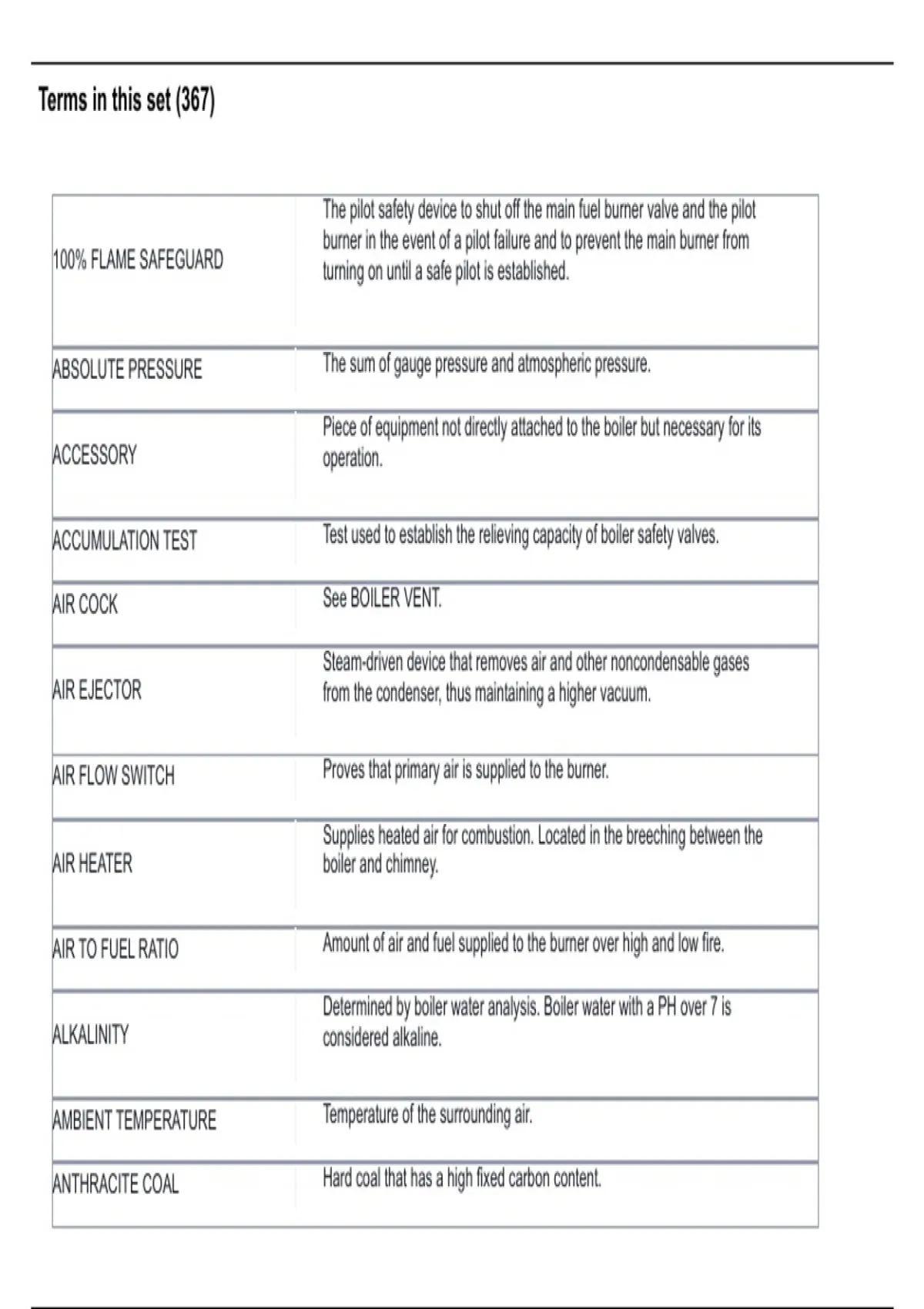 Terms in this set (367)

| | |
|---|---|
| 100% FLAME SAFEGUARD | The pilot safety device to shut off the main fuel burner valve and the pilot burner in the event of a pilot failure and to prevent the main burner from turning on until a safe pilot is established. |
| ABSOLUTE PRESSURE | The sum of gauge pressure and atmospheric pressure. |
| ACCESSORY | Piece of equipment not directly attached to the boiler but necessary for its operation. |
| ACCUMULATION TEST | Test used to establish the relieving capacity of boiler safety valves. |
| AIR COCK | See BOILER VENT. |
| AIR EJECTOR | Steam-driven device that removes air and other noncondensable gases from the condenser, thus maintaining a higher vacuum. |
| AIR FLOW SWITCH | Proves that primary air is supplied to the burner. |
| AIR HEATER | Supplies heated air for combustion. Located in the breeching between the boiler and chimney. |
| AIR TO FUEL RATIO | Amount of air and fuel supplied to the burner over high and low fire. |
| ALKALINITY | Determined by boiler water analysis. Boiler water with a PH over 7 is considered alkaline. |
| AMBIENT TEMPERATURE | Temperature of the surrounding air. |
| ANTHRACITE COAL | Hard coal that has a high fixed carbon content. |